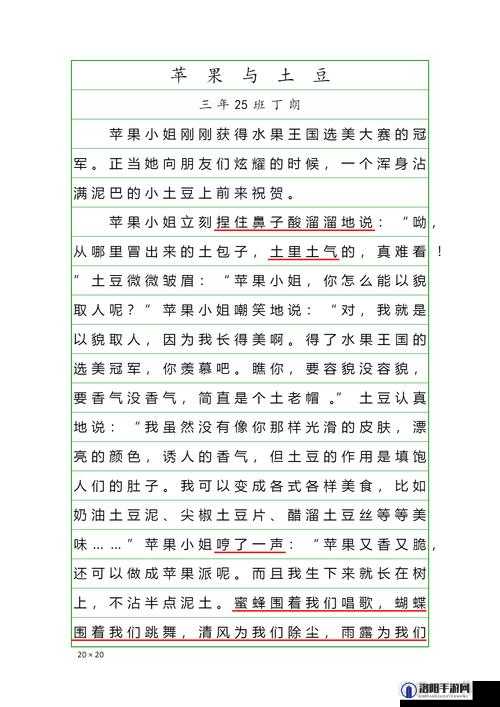 苹果与土豆

三年25班丁朗

苹果小姐刚刚获得水果王国选美大赛的冠军。正当她向朋友们炫耀的时候，一个浑身沾满泥巴的小土豆上前来祝贺。

苹果小姐立刻捏住鼻子酸溜溜地说：“呦，从哪里冒出来的土包子，土里土气的，真难看！”土豆微微皱眉：“苹果小姐，你怎么能以貌取人呢？”苹果小姐嘲笑地说：“对，我就是以貌取人，因为我长得美啊。得了水果王国的选美冠军，你羡慕吧。瞧你，要容貌没容貌，要香气没香气，简直是个土老帽。”土豆认真地说：“我虽然没有像你那样光滑的皮肤，漂亮的颜色，诱人的香气，但土豆的作用是填饱人们的肚子。我可以变成各式各样美食，比如奶油土豆泥、尖椒土豆片、醋溜土豆丝等等美味……”苹果小姐哼了一声：“苹果又香又脆，还可以做成苹果派呢。而且我生下来就长在树上，不沾半点泥土。蜜蜂围着我们唱歌，蝴蝶围着我们跳舞，清风为我们除尘，雨露为我们

20×20

洛阳手游网